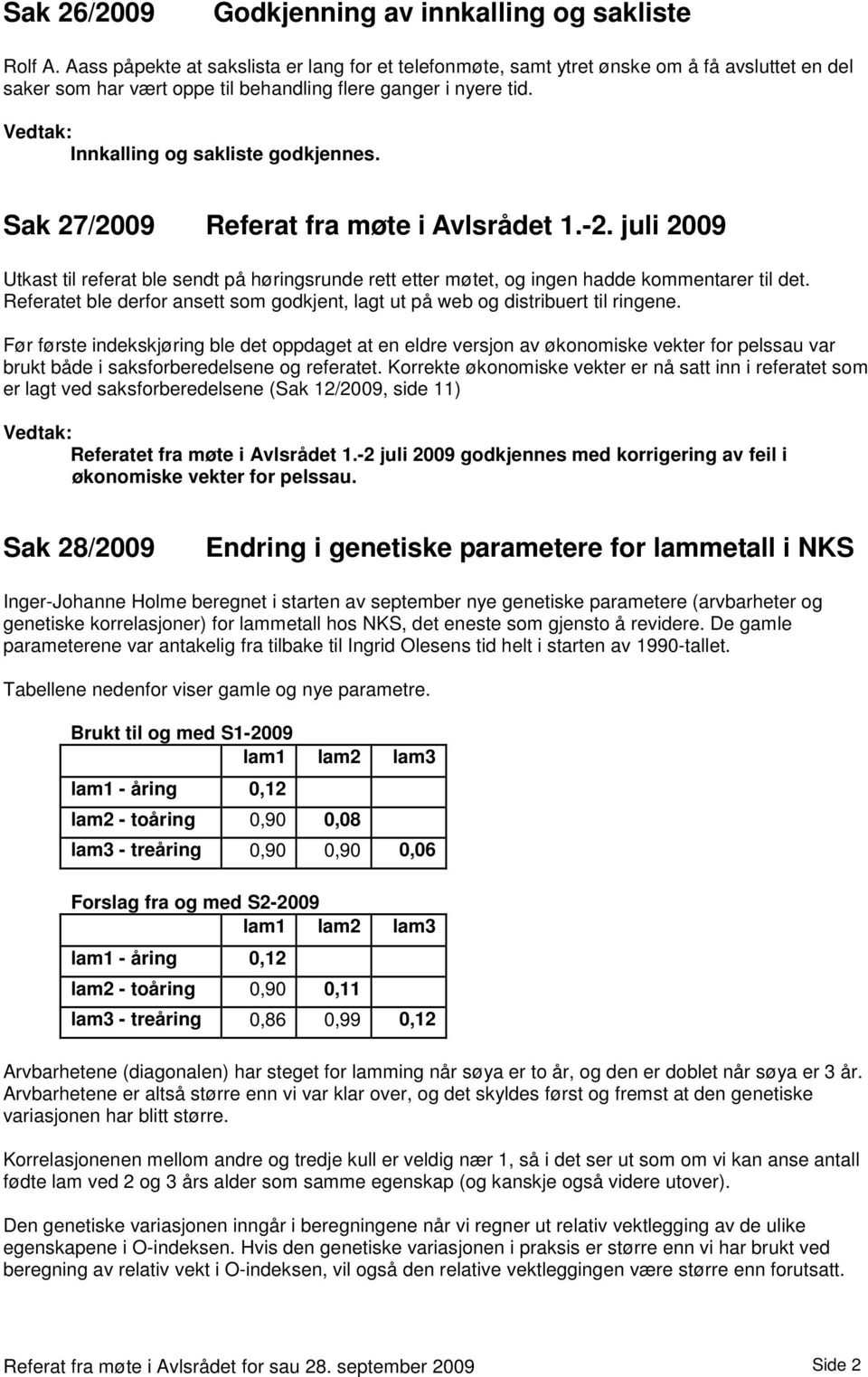 Sak 26/2009 Godkjenning av innkalling og sakliste

Rolf A. Aass påpekte at sakslista er lang for et telefonmøte, samt ytret ønske om å få avsluttet en del saker som har vært oppe til behandling flere ganger i nyere tid.

Vedtak:
Innkalling og sakliste godkjennes.

Sak 27/2009 Referat fra møte i Avlsrådet 1.-2. juli 2009

Utkast til referat ble sendt på høringsrunde rett etter møtet, og ingen hadde kommentarer til det. Referatet ble derfor ansett som godkjent, lagt ut på web og distribuert til ringene.

Før første indekskjøring ble det oppdaget at en eldre versjon av økonomiske vekter for pelssau var brukt både i saksforberedelsene og referatet. Korrekte økonomiske vekter er nå satt inn i referatet som er lagt ved saksforberedelsene (Sak 12/2009, side 11)

Vedtak:
Referatet fra møte i Avlsrådet 1.-2 juli 2009 godkjennes med korrigering av feil i økonomiske vekter for pelssau.

Sak 28/2009 Endring i genetiske parametere for lammetall i NKS

Inger-Johanne Holme beregnet i starten av september nye genetiske parametere (arvbarheter og genetiske korrelasjoner) for lammetall hos NKS, det eneste som gjensto å revidere. De gamle parameterene var antakelig fra tilbake til Ingrid Olesens tid helt i starten av 1990-tallet.

Tabellene nedenfor viser gamle og nye parametre.

Brukt til og med S1-2009

| | lam1 | lam2 | lam3 |
|---|---|---|---|
| lam1 - åring | 0,12 | | |
| lam2 - toåring | 0,90 | 0,08 | |
| lam3 - treåring | 0,90 | 0,90 | 0,06 |

Forslag fra og med S2-2009

| | lam1 | lam2 | lam3 |
|---|---|---|---|
| lam1 - åring | 0,12 | | |
| lam2 - toåring | 0,90 | 0,11 | |
| lam3 - treåring | 0,86 | 0,99 | 0,12 |

Arvbarhetene (diagonalen) har steget for lamming når søya er to år, og den er doblet når søya er 3 år. Arvbarhetene er altså større enn vi var klar over, og det skyldes først og fremst at den genetiske variasjonen har blitt større.

Korrelasjonenen mellom andre og tredje kull er veldig nær 1, så i det ser ut som om vi kan anse antall fødte lam ved 2 og 3 års alder som samme egenskap (og kanskje også videre utover).

Den genetiske variasjonen inngår i beregningene når vi regner ut relativ vektlegging av de ulike egenskapene i O-indeksen. Hvis den genetiske variasjonen i praksis er større enn vi har brukt ved beregning av relativ vekt i O-indeksen, vil også den relative vektleggingen være større enn forutsatt.

Referat fra møte i Avlsrådet for sau 28. september 2009 Side 2